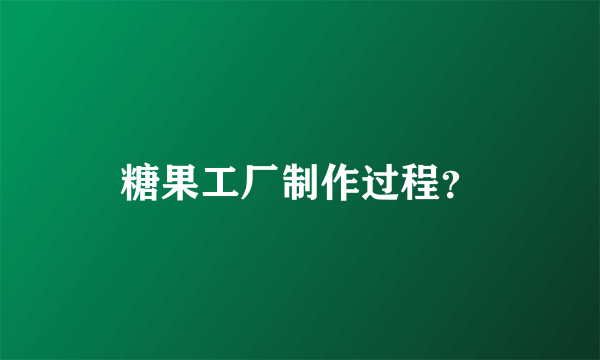 糖果工厂制作过程?